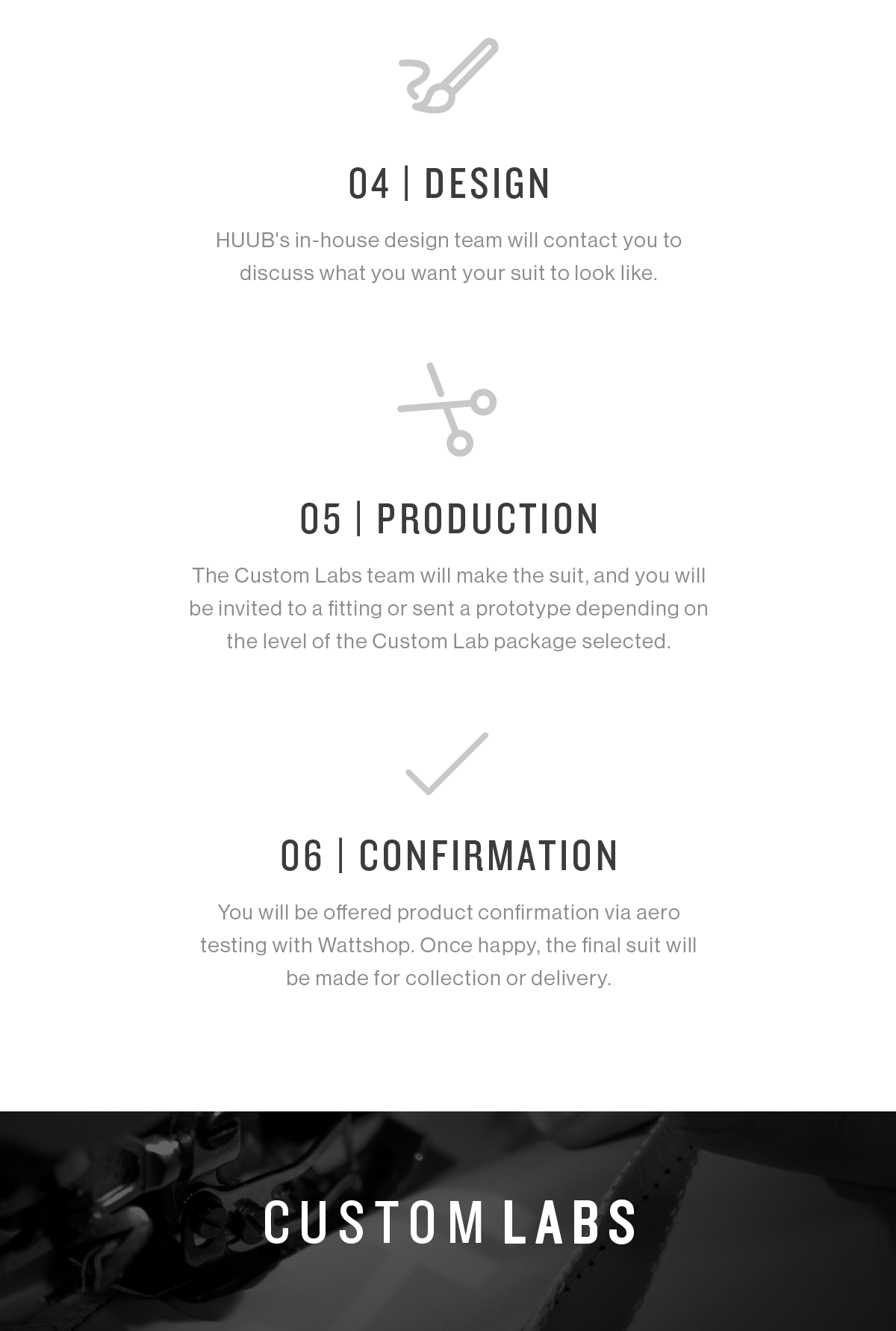 04 | DESIGN

HUUB's in-house design team will contact you to discuss what you want your suit to look like.

05 | PRODUCTION

The Custom Labs team will make the suit, and you will be invited to a fitting or sent a prototype depending on the level of the Custom Lab package selected.

06 | CONFIRMATION

You will be offered product confirmation via aero testing with Wattshop. Once happy, the final suit will be made for collection or delivery.

CUSTOM LABS